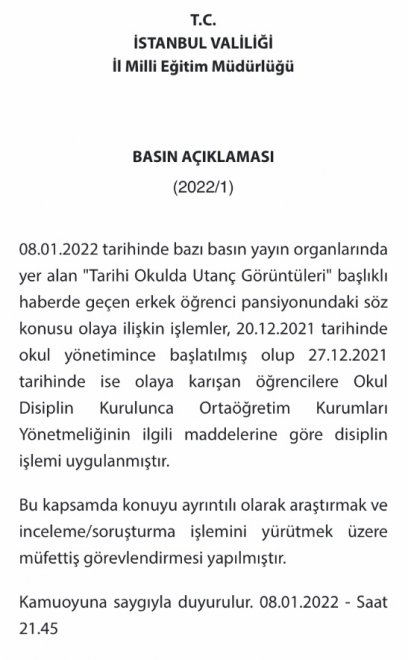 T.C.
İSTANBUL VALİLİĞİ
İl Milli Eğitim Müdürlüğü

BASIN AÇIKLAMASI
(2022/1)

08.01.2022 tarihinde bazı basın yayın organlarında yer alan "Tarihi Okulda Utanç Görüntüleri" başlıklı haberde geçen erkek öğrenci pansiyonundaki söz konusu olaya ilişkin işlemler, 20.12.2021 tarihinde okul yönetimince başlatılmış olup 27.12.2021 tarihinde ise olaya karışan öğrencilere Okul Disiplin Kurulunca Ortaöğretim Kurumları Yönetmeliğinin ilgili maddelerine göre disiplin işlemi uygulanmıştır.

Bu kapsamda konuyu ayrıntılı olarak araştırmak ve inceleme/soruşturma işlemini yürütmek üzere müfettiş görevlendirmesi yapılmıştır.

Kamuoyuna saygıyla duyurulur. 08.01.2022 - Saat 21.45